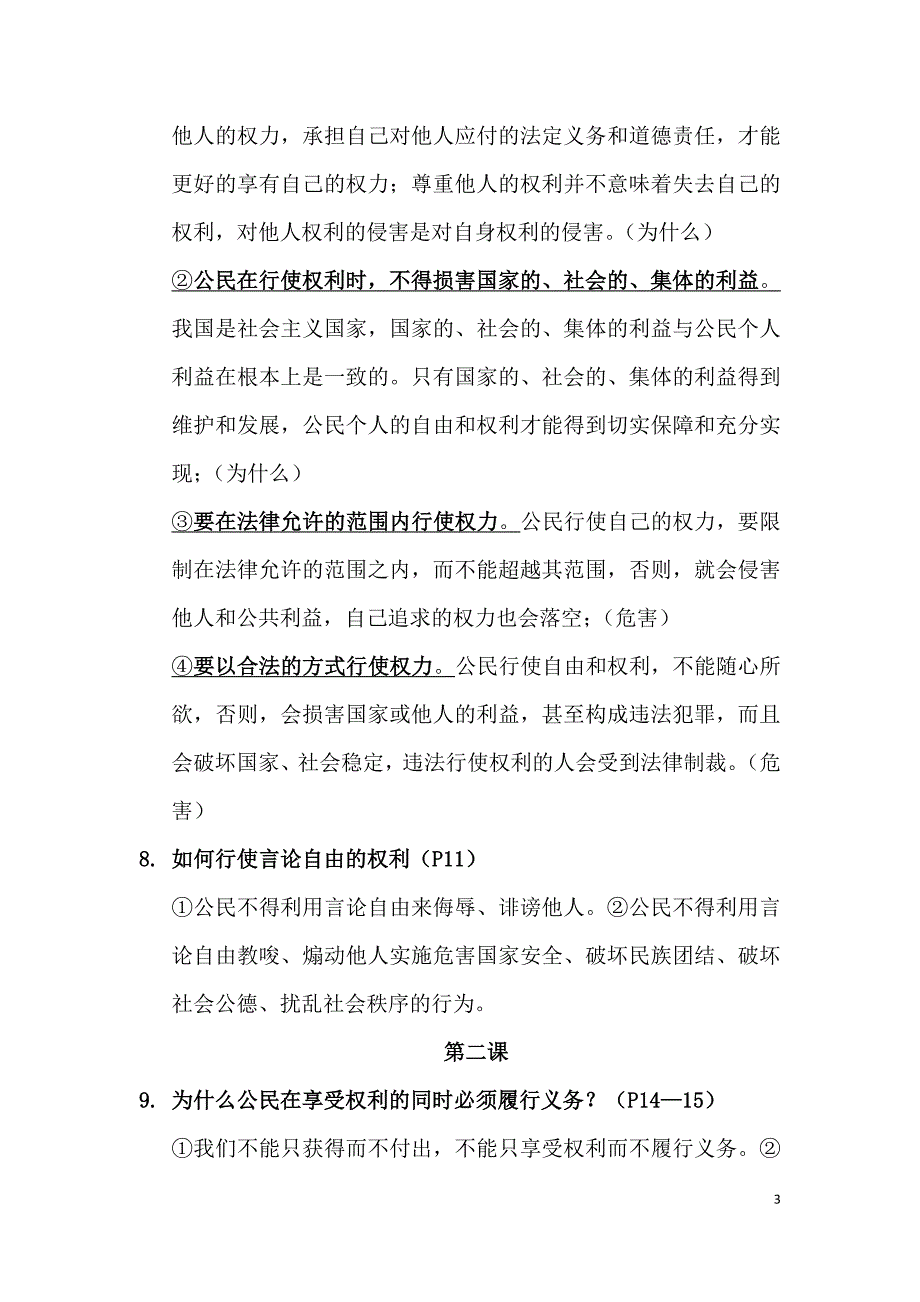 他人的权力，承担自己对他人应付的法定义务和道德责任，才能更好的享有自己的权力；尊重他人的权利并不意味着失去自己的权利，对他人权利的侵害是对自身权利的侵害。（为什么）

②公民在行使权利时，不得损害国家的、社会的、集体的利益。我国是社会主义国家，国家的、社会的、集体的利益与公民个人利益在根本上是一致的。只有国家的、社会的、集体的利益得到维护和发展，公民个人的自由和权利才能得到切实保障和充分实现；（为什么）

③要在法律允许的范围内行使权力。公民行使自己的权力，要限制在法律允许的范围之内，而不能超越其范围，否则，就会侵害他人和公共利益，自己追求的权力也会落空；（危害）

④要以合法的方式行使权力。公民行使自由和权利，不能随心所欲，否则，会损害国家或他人的利益，甚至构成违法犯罪，而且会破坏国家、社会稳定，违法行使权利的人会受到法律制裁。（危害）

8. 如何行使言论自由的权利（P11）

①公民不得利用言论自由来侮辱、诽谤他人。②公民不得利用言论自由教唆、煽动他人实施危害国家安全、破坏民族团结、破坏社会公德、扰乱社会秩序的行为。

第二课

9. 为什么公民在享受权利的同时必须履行义务？（P14—15）

①我们不能只获得而不付出，不能只享受权利而不履行义务。②

3